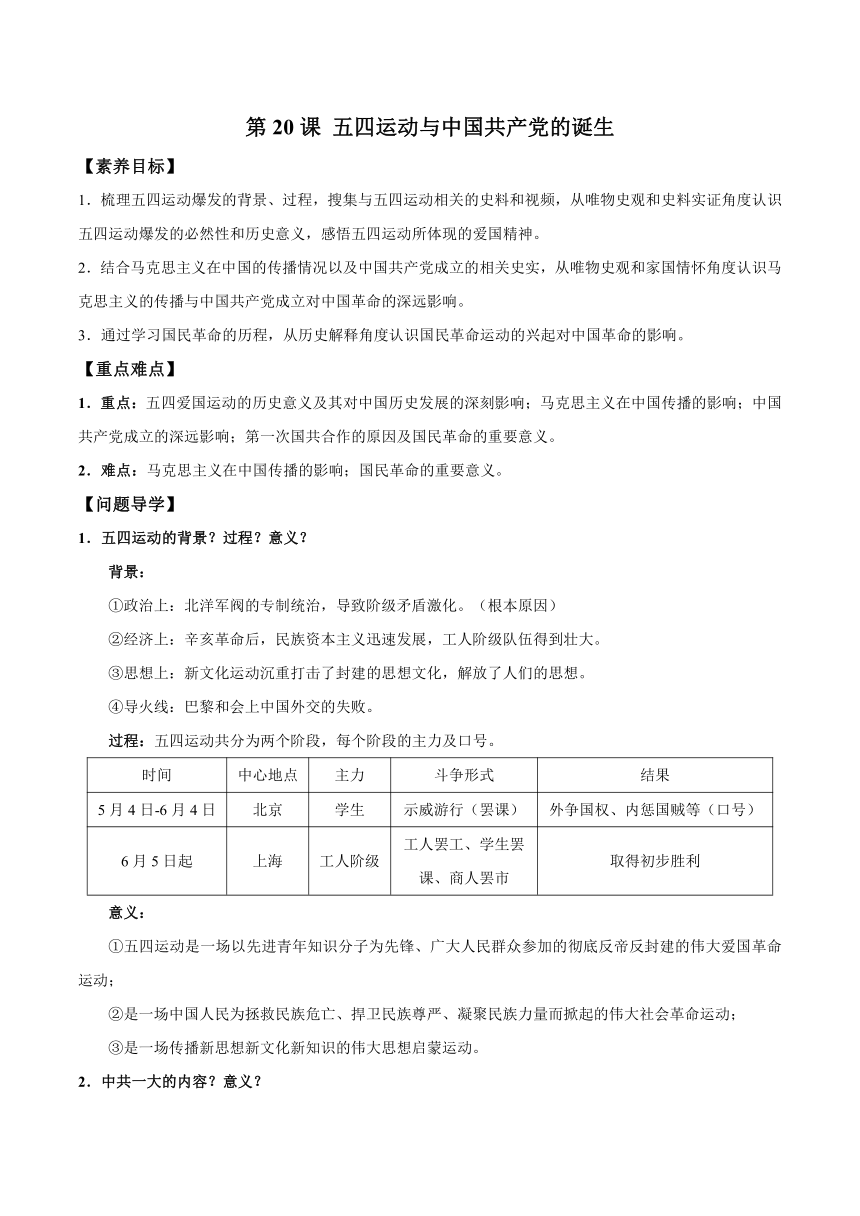 第 20 课 五四运动与中国共产党的诞生

【素养目标】

1．梳理五四运动爆发的背景、过程，搜集与五四运动相关的史料和视频，从唯物史观和史料实证角度认识五四运动爆发的必然性和历史意义，感悟五四运动所体现的爱国精神。

2．结合马克思主义在中国的传播情况以及中国共产党成立的相关史实，从唯物史观和家国情怀角度认识马克思主义的传播与中国共产党成立对中国革命的深远影响。

3．通过学习国民革命的历程，从历史解释角度认识国民革命运动的兴起对中国革命的影响。

【重点难点】

1．重点：五四爱国运动的历史意义及其对中国历史发展的深刻影响；马克思主义在中国传播的影响；中国共产党成立的深远影响；第一次国共合作的原因及国民革命的重要意义。

2．难点：马克思主义在中国传播的影响；国民革命的重要意义。

【问题导学】

1．五四运动的背景？过程？意义？

背景：

①政治上：北洋军阀的专制统治，导致阶级矛盾激化。（根本原因）

②经济上：辛亥革命后，民族资本主义迅速发展，工人阶级队伍得到壮大。

③思想上：新文化运动沉重打击了封建的思想文化，解放了人们的思想。

④导火线：巴黎和会上中国外交的失败。

过程：五四运动共分为两个阶段，每个阶段的主力及口号。

| 时间 | 中心地点 | 主力 | 斗争形式 | 结果 |
|---|---|---|---|---|
| 5 月 4 日-6 月 4 日 | 北京 | 学生 | 示威游行（罢课） | 外争国权、内惩国贼等（口号） |
| 6 月 5 日起 | 上海 | 工人阶级 | 工人罢工、学生罢课、商人罢市 | 取得初步胜利 |

意义：

①五四运动是一场以先进青年知识分子为先锋、广大人民群众参加的彻底反帝反封建的伟大爱国革命运动；

②是一场中国人民为拯救民族危亡、捍卫民族尊严、凝聚民族力量而掀起的伟大社会革命运动；

③是一场传播新思想新文化新知识的伟大思想启蒙运动。

2．中共一大的内容？意义？